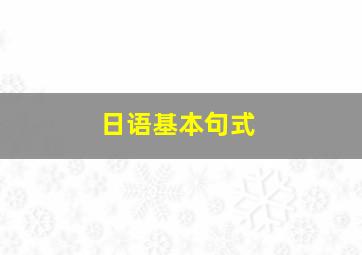 日语基本句式